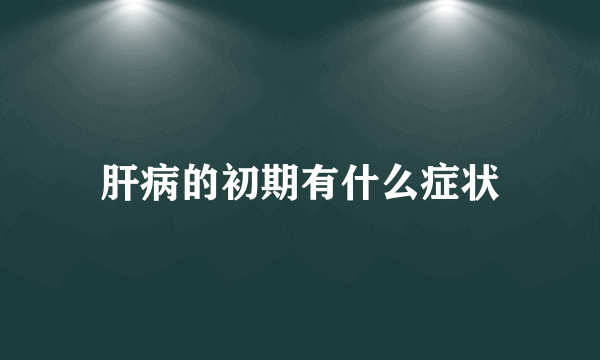 肝病的初期有什么症状